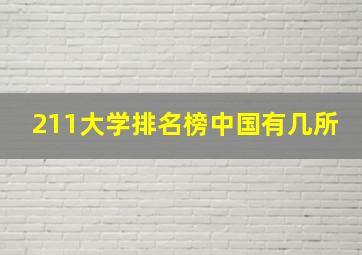 211大学排名榜中国有几所